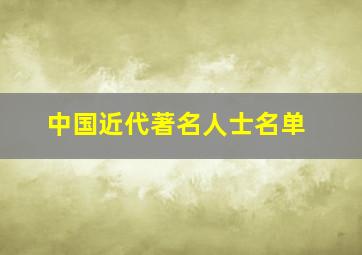 中国近代著名人士名单